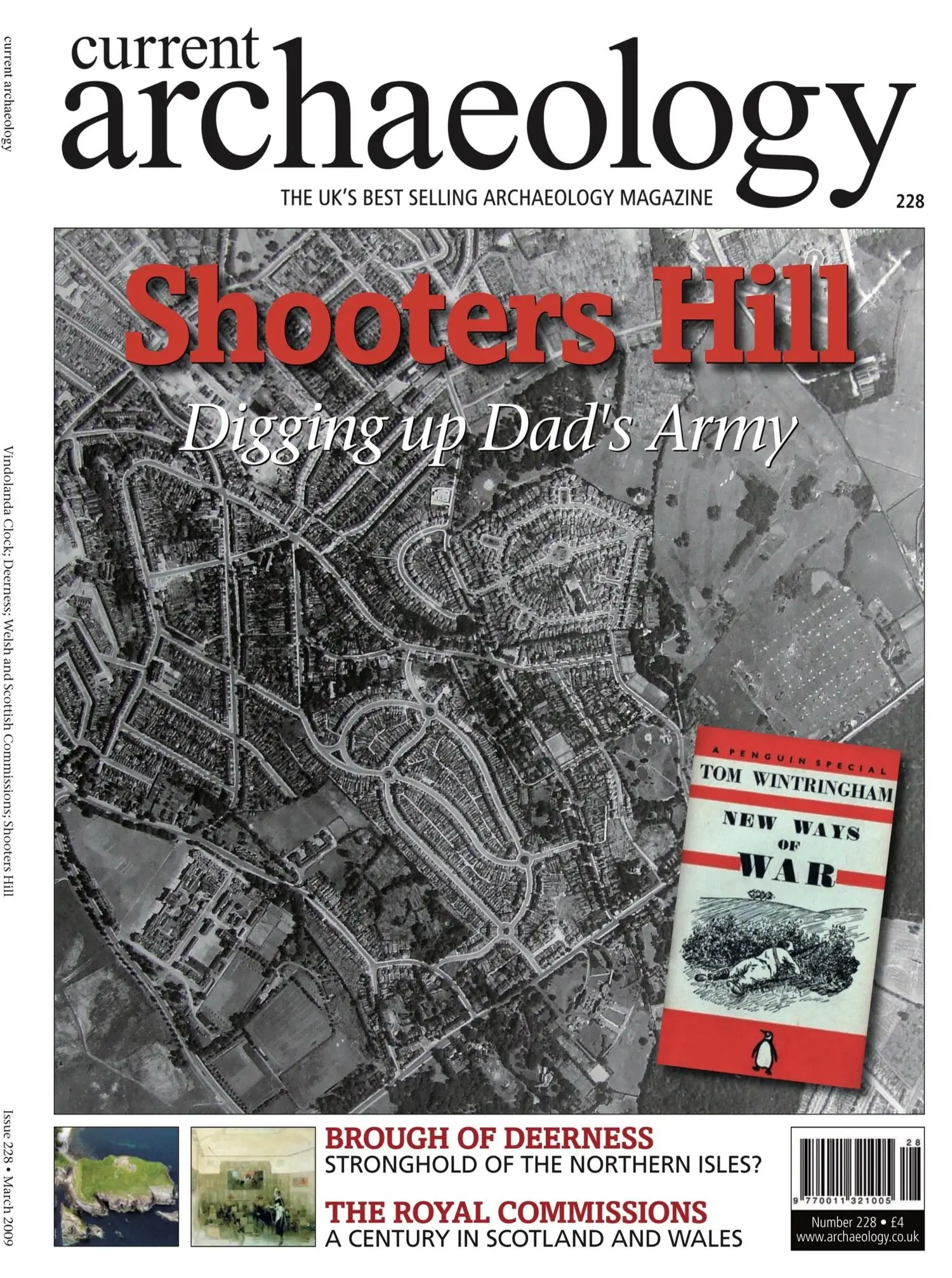 current archaeology

Vindolanda Clock; Deerness; Welsh and Scottish Commissions; Shooters Hill

Issue 228 • March 2009

current archaeology

THE UK'S BEST SELLING ARCHAEOLOGY MAGAZINE

228

Shooters Hill

Digging up Dad's Army

A PENGUIN SPECIAL

TOM WINTRINGHAM

NEW WAYS OF WAR

BROUGH OF DEERNESS
STRONGHOLD OF THE NORTHERN ISLES?

THE ROYAL COMMISSIONS
A CENTURY IN SCOTLAND AND WALES

28

9 770011 321005

Number 228 • £4
www.archaeology.co.uk